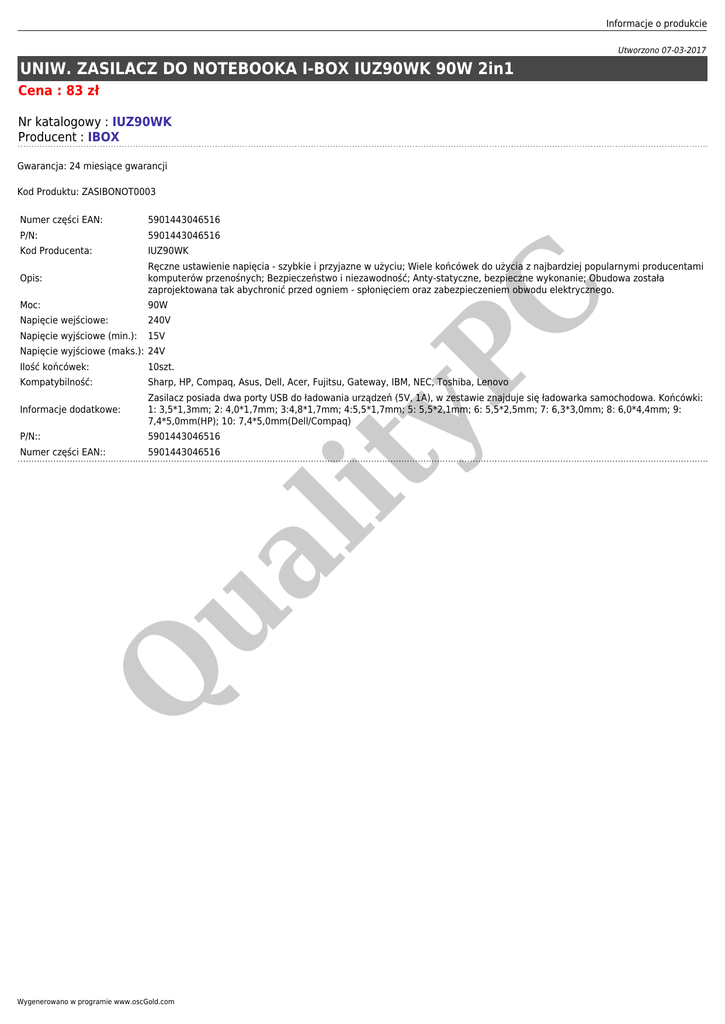 Informacje o produkcie

Utworzono 07-03-2017

UNIW. ZASILACZ DO NOTEBOOKA I-BOX IUZ90WK 90W 2in1

Cena : 83 zł

Nr katalogowy : IUZ90WK
Producent : IBOX

Gwarancja: 24 miesiące gwarancji

Kod Produktu: ZASIBONOT0003

| | |
|---|---|
| Numer części EAN: | 5901443046516 |
| P/N: | 5901443046516 |
| Kod Producenta: | IUZ90WK |
| Opis: | Ręczne ustawienie napięcia - szybkie i przyjazne w użyciu; Wiele końcówek do użycia z najbardziej popularnymi producentami komputerów przenośnych; Bezpieczeństwo i niezawodność; Anty-statyczne, bezpieczne wykonanie; Obudowa została zaprojektowana tak abychronić przed ogniem - spłonięciem oraz zabezpieczeniem obwodu elektrycznego. |
| Moc: | 90W |
| Napięcie wejściowe: | 240V |
| Napięcie wyjściowe (min.): | 15V |
| Napięcie wyjściowe (maks.): | 24V |
| Ilość końcówek: | 10szt. |
| Kompatybilność: | Sharp, HP, Compaq, Asus, Dell, Acer, Fujitsu, Gateway, IBM, NEC, Toshiba, Lenovo |
| Informacje dodatkowe: | Zasilacz posiada dwa porty USB do ładowania urządzeń (5V, 1A), w zestawie znajduje się ładowarka samochodowa. Końcówki: 1: 3,5*1,3mm; 2: 4,0*1,7mm; 3:4,8*1,7mm; 4:5,5*1,7mm; 5: 5,5*2,1mm; 6: 5,5*2,5mm; 7: 6,3*3,0mm; 8: 6,0*4,4mm; 9: 7,4*5,0mm(HP); 10: 7,4*5,0mm(Dell/Compaq) |
| P/N:: | 5901443046516 |
| Numer części EAN:: | 5901443046516 |

QualityPC

Wygenerowano w programie www.oscGold.com